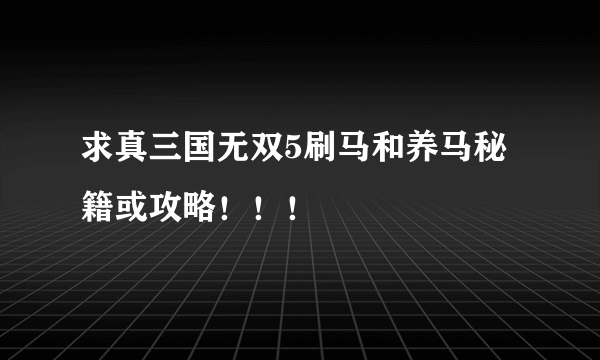 求真三国无双5刷马和养马秘籍或攻略！！！